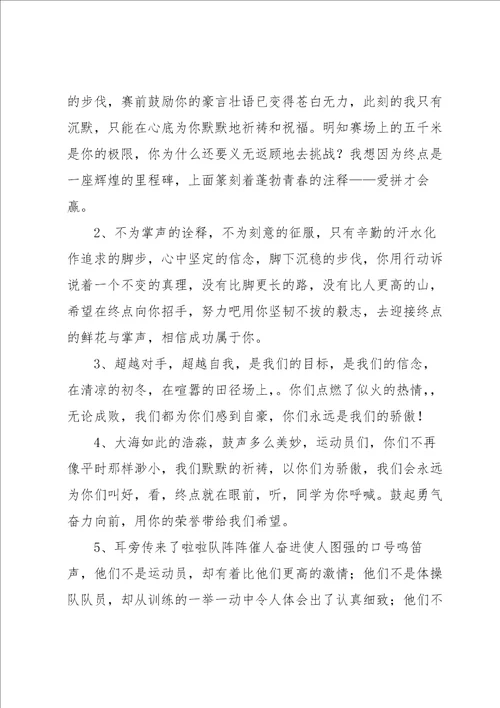 的步伐，赛前鼓励你的豪言壮语已变得苍白无力，此刻的我只有沉默，只能在心底为你默默地祈祷和祝福。明知赛场上的五千米是你的极限，你为什么还要义无返顾地去挑战？我想因为终点是一座辉煌的里程碑，上面篆刻着蓬勃青春的注释——爱拼才会赢。

2、不为掌声的诠释，不为刻意的征服，只有辛勤的汗水化作追求的脚步，心中坚定的信念，脚下沉稳的步伐，你用行动诉说着一个不变的真理，没有比脚更长的路，没有比人更高的山，希望在终点向你招手，努力吧用你坚韧不拔的毅志，去迎接终点的鲜花与掌声，相信成功属于你。

3、超越对手，超越自我，是我们的目标，是我们的信念，在清凉的初冬，在喧嚣的田径场上，。你们点燃了似火的热情，，无论成败，我们都为你们感到自豪，你们永远是我们的骄傲！

4、大海如此的浩淼，鼓声多么美妙，运动员们，你们不再像平时那样渺小，我们默默的祈祷，以你们为骄傲，我们会永远为你们叫好，看，终点就在眼前，听，同学为你呼喊。鼓起勇气奋力向前，用你的荣誉带给我们希望。

5、耳旁传来了啦啦队阵阵催人奋进使人图强的口号鸣笛声，他们不是运动员，却有着比他们更高的激情；他们不是体操队队员，却从训练的一举一动中令人体会出了认真细致；他们不